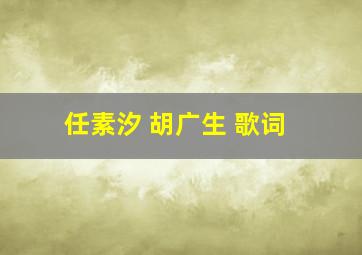 任素汐 胡广生 歌词